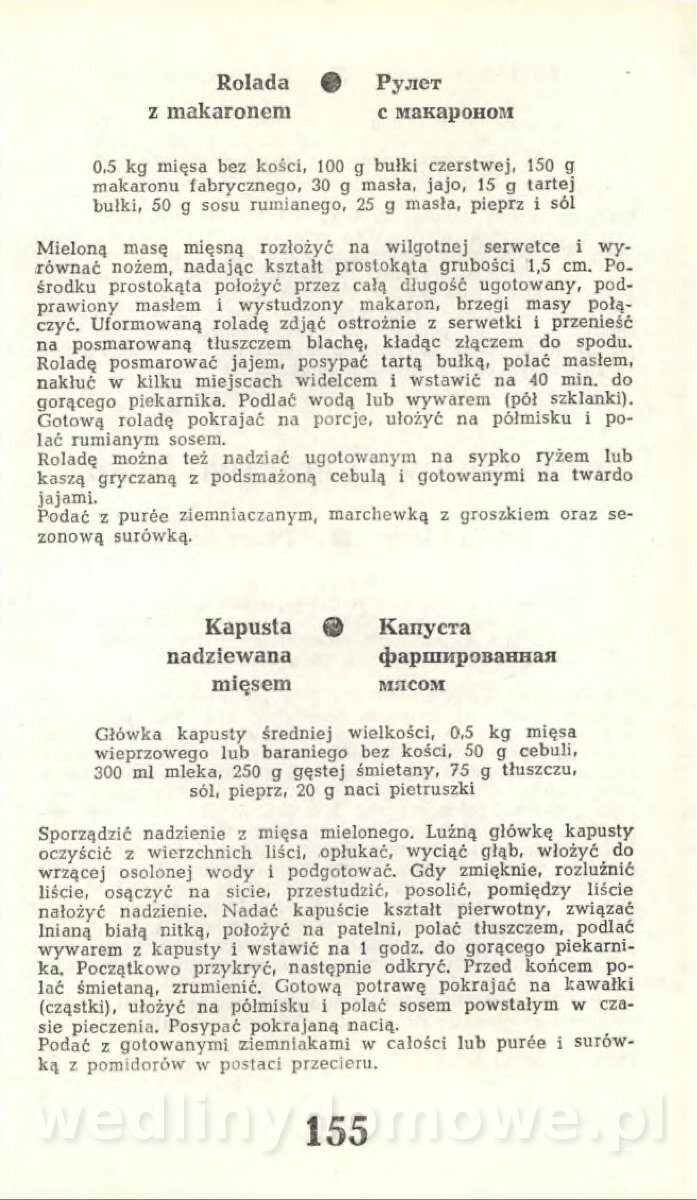 Rolada z makaronem

Рулет с макароном

0,5 kg mięsa bez kości, 100 g bułki czerstwej, 150 g makaronu fabrycznego, 30 g masła, jajo, 15 g tartej bułki, 50 g sosu rumianego, 25 g masła, pieprz i sól

Mieloną masę mięsną rozłożyć na wilgotnej serwetce i wyrównać nożem, nadając kształt prostokąta grubości 1,5 cm. Pośrodku prostokąta położyć przez całą długość ugotowany, podprawiony masłem i wystudzony makaron, brzegi masy połączyć. Uformowaną roladę zdjąć ostrożnie z serwetki i przenieść na posmarowaną tłuszczem blachę, kładąc złączem do spodu. Roladę posmarować jajem, posypać tartą bułką, polać masłem, nakłuć w kilku miejscach widelcem i wstawić na 40 min. do gorącego piekarnika. Podlać wodą lub wywarem (pół szklanki). Gotową roladę pokrajać na porcje, ułożyć na półmisku i polać rumianym sosem.
Roladę można też nadziać ugotowanym na sypko ryżem lub kaszą gryczaną z podsmażoną cebulą i gotowanymi na twardo jajami.
Podać z purée ziemniaczanym, marchewką z groszkiem oraz sezonową surówką.

Kapusta nadziewana mięsem

Капуста фаршированная мясом

Główka kapusty średniej wielkości, 0,5 kg mięsa wieprzowego lub baraniego bez kości, 50 g cebuli, 300 ml mleka, 250 g gęstej śmietany, 75 g tłuszczu, sól, pieprz, 20 g naci pietruszki

Sporządzić nadzienie z mięsa mielonego. Luźną główkę kapusty oczyścić z wierzchnich liści, opłukać, wyciąć głąb, włożyć do wrzącej osolonej wody i podgotować. Gdy zmięknie, rozluźnić liście, osączyć na sicie, przestudzić, posolić, pomiędzy liście nałożyć nadzienie. Nadać kapuście kształt pierwotny, związać lnianą białą nitką, położyć na patelni, polać tłuszczem, podlać wywarem z kapusty i wstawić na 1 godz. do gorącego piekarnika. Początkowo przykryć, następnie odkryć. Przed końcem polać śmietaną, zrumienić. Gotową potrawę pokrajać na kawałki (cząstki), ułożyć na półmisku i polać sosem powstałym w czasie pieczenia. Posypać pokrajaną nacią.
Podać z gotowanymi ziemniakami w całości lub purée i surówką z pomidorów w postaci przecieru.

wedlinydomowe.pl

155